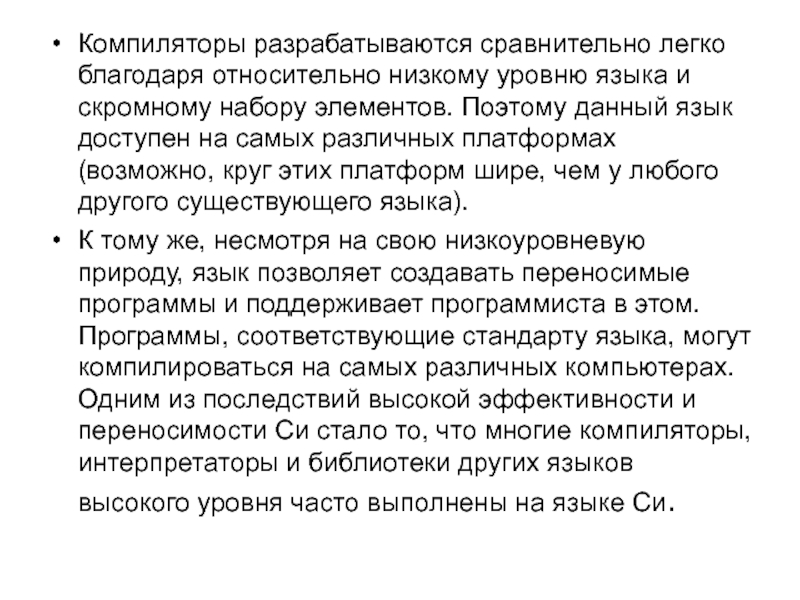 • Компиляторы разрабатываются сравнительно легко благодаря относительно низкому уровню языка и скромному набору элементов. Поэтому данный язык доступен на самых различных платформах (возможно, круг этих платформ шире, чем у любого другого существующего языка).

• К тому же, несмотря на свою низкоуровневую природу, язык позволяет создавать переносимые программы и поддерживает программиста в этом. Программы, соответствующие стандарту языка, могут компилироваться на самых различных компьютерах. Одним из последствий высокой эффективности и переносимости Си стало то, что многие компиляторы, интерпретаторы и библиотеки других языков высокого уровня часто выполнены на языке Си.